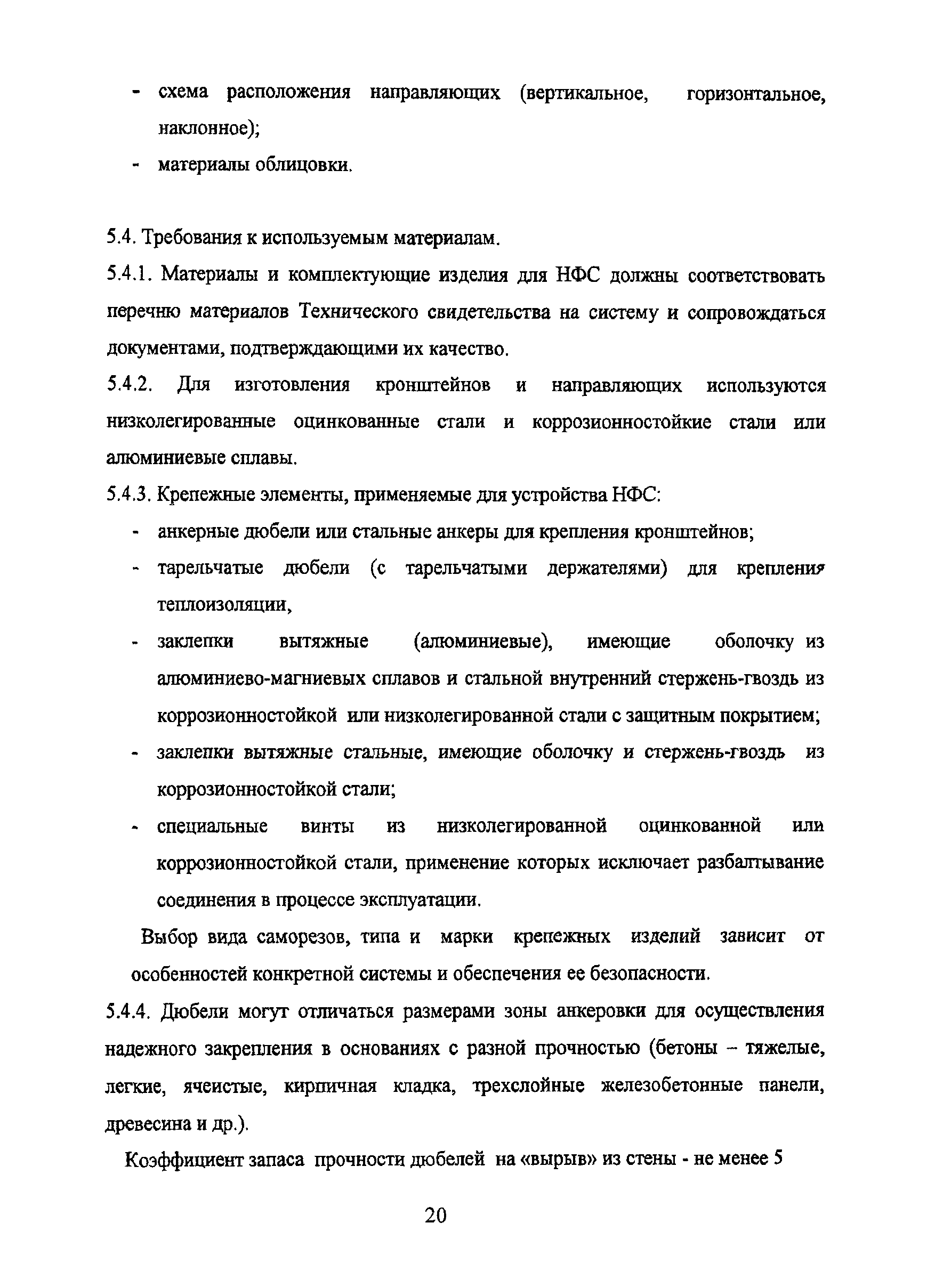 - схема расположения направляющих (вертикальное, горизонтальное, наклонное);
- материалы облицовки.

5.4. Требования к используемым материалам.

5.4.1. Материалы и комплектующие изделия для НФС должны соответствовать перечню материалов Технического свидетельства на систему и сопровождаться документами, подтверждающими их качество.

5.4.2. Для изготовления кронштейнов и направляющих используются низколегированные оцинкованные стали и коррозионностойкие стали или алюминиевые сплавы.

5.4.3. Крепежные элементы, применяемые для устройства НФС:
- анкерные дюбели или стальные анкеры для крепления кронштейнов;
- тарельчатые дюбели (с тарельчатыми держателями) для крепления теплоизоляции,
- заклепки вытяжные (алюминиевые), имеющие оболочку из алюминиево-магниевых сплавов и стальной внутренний стержень-гвоздь из коррозионностойкой или низколегированной стали с защитным покрытием;
- заклепки вытяжные стальные, имеющие оболочку и стержень-гвоздь из коррозионностойкой стали;
- специальные винты из низколегированной оцинкованной или коррозионностойкой стали, применение которых исключает разбалтывание соединения в процессе эксплуатации.

Выбор вида саморезов, типа и марки крепежных изделий зависит от особенностей конкретной системы и обеспечения ее безопасности.

5.4.4. Дюбели могут отличаться размерами зоны анкеровки для осуществления надежного закрепления в основаниях с разной прочностью (бетоны – тяжелые, легкие, ячеистые, кирпичная кладка, трехслойные железобетонные панели, древесина и др.).

Коэффициент запаса прочности дюбелей на «вырыв» из стены - не менее 5

20